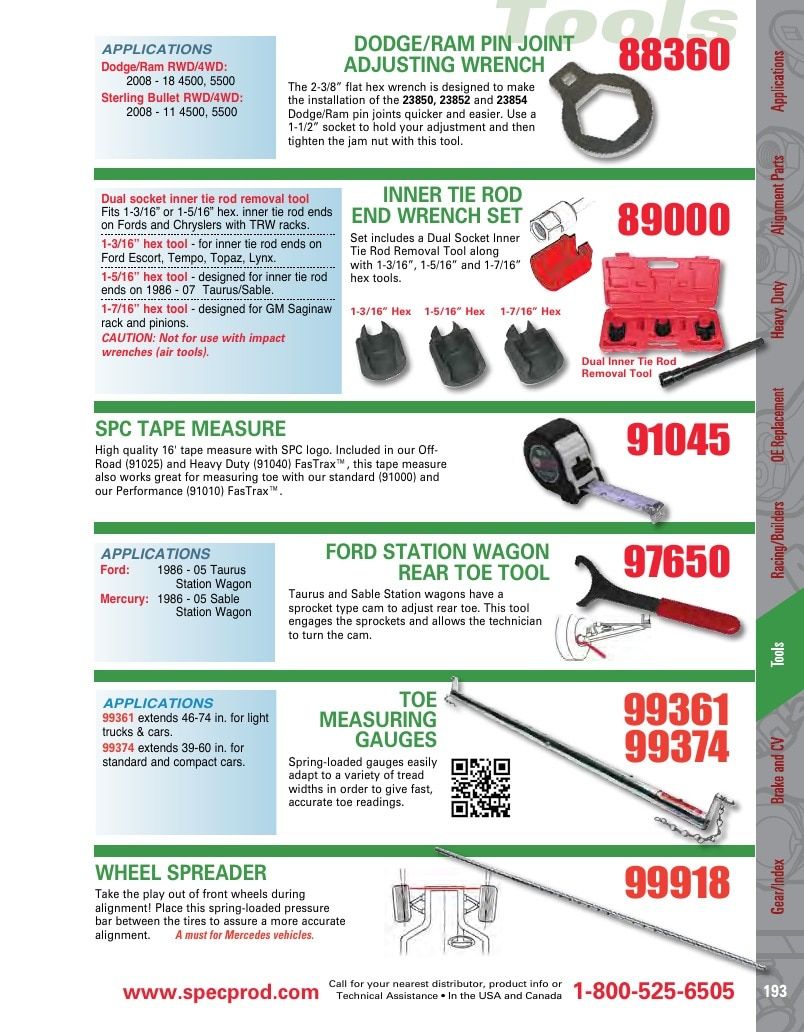 Tools

APPLICATIONS
Dodge/Ram RWD/4WD: 2008 - 18 4500, 5500
Sterling Bullet RWD/4WD: 2008 - 11 4500, 5500

DODGE/RAM PIN JOINT ADJUSTING WRENCH

88360

The 2-3/8" flat hex wrench is designed to make the installation of the 23850, 23852 and 23854 Dodge/Ram pin joints quicker and easier. Use a 1-1/2" socket to hold your adjustment and then tighten the jam nut with this tool.

Dual socket inner tie rod removal tool
Fits 1-3/16" or 1-5/16" hex. inner tie rod ends on Fords and Chryslers with TRW racks.
1-3/16" hex tool - for inner tie rod ends on Ford Escort, Tempo, Topaz, Lynx.
1-5/16" hex tool - designed for inner tie rod ends on 1986 - 07 Taurus/Sable.
1-7/16" hex tool - designed for GM Saginaw rack and pinions.
CAUTION: Not for use with impact wrenches (air tools).

INNER TIE ROD END WRENCH SET

89000

Set includes a Dual Socket Inner Tie Rod Removal Tool along with 1-3/16", 1-5/16" and 1-7/16" hex tools.

1-3/16" Hex 1-5/16" Hex 1-7/16" Hex

Dual Inner Tie Rod Removal Tool

SPC TAPE MEASURE

91045

High quality 16' tape measure with SPC logo. Included in our Off-Road (91025) and Heavy Duty (91040) FasTrax™, this tape measure also works great for measuring toe with our standard (91000) and our Performance (91010) FasTrax™.

APPLICATIONS
Ford: 1986 - 05 Taurus Station Wagon
Mercury: 1986 - 05 Sable Station Wagon

FORD STATION WAGON REAR TOE TOOL

97650

Taurus and Sable Station wagons have a sprocket type cam to adjust rear toe. This tool engages the sprockets and allows the technician to turn the cam.

APPLICATIONS
99361 extends 46-74 in. for light trucks & cars.
99374 extends 39-60 in. for standard and compact cars.

TOE MEASURING GAUGES

99361
99374

Spring-loaded gauges easily adapt to a variety of tread widths in order to give fast, accurate toe readings.

WHEEL SPREADER

99918

Take the play out of front wheels during alignment! Place this spring-loaded pressure bar between the tires to assure a more accurate alignment. A must for Mercedes vehicles.

www.specprod.com
Call for your nearest distributor, product info or Technical Assistance • In the USA and Canada
1-800-525-6505
193

Applications
Alignment Parts
Heavy Duty
OE Replacement
Racing/Builders
Tools
Brake and CV
Gear/Index